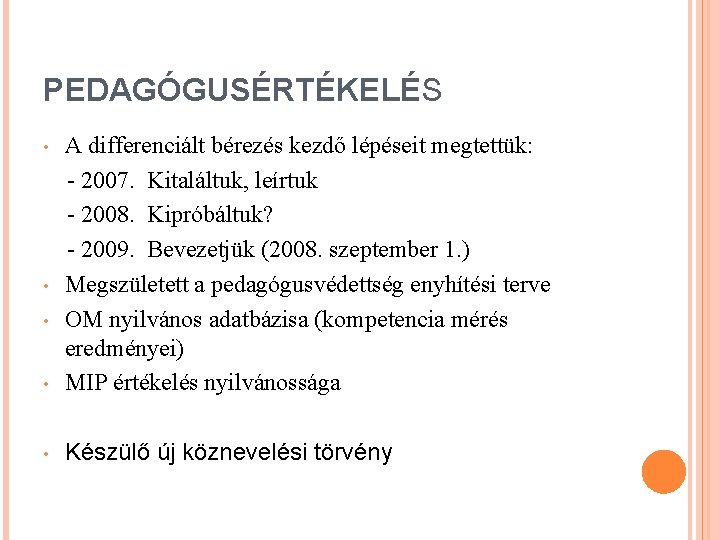 PEDAGÓGUSÉRTÉKELÉS

• A differenciált bérezés kezdő lépéseit megtettük:
 - 2007. Kitaláltuk, leírtuk
 - 2008. Kipróbáltuk?
 - 2009. Bevezetjük (2008. szeptember 1.)
• Megszületett a pedagógusvédettség enyhítési terve
• OM nyilvános adatbázisa (kompetencia mérés eredményei)
• MIP értékelés nyilvánossága

• Készülő új köznevelési törvény